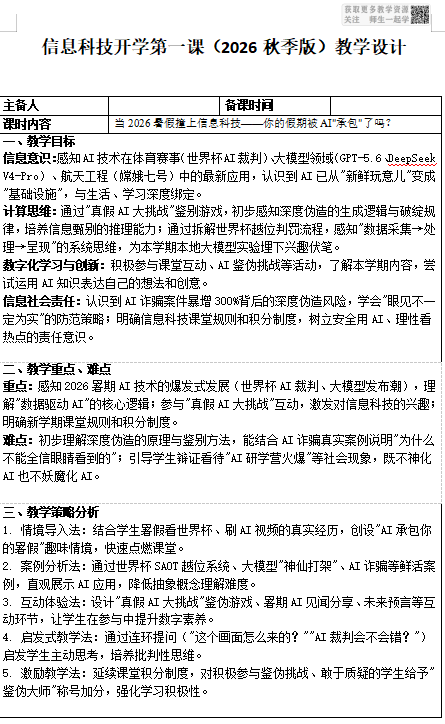 获取更多教学资源
关注　师生一起学

信息科技开学第一课（2026 秋季版）教学设计

| 主备人 | | 备课时间 | |
|---|---|---|---|
| 课时内容 | 当 2026 暑假撞上信息科技——你的假期被 AI"承包"了吗？ | | |

一、教学目标
信息意识：感知 AI 技术在体育赛事（世界杯 AI 裁判）、大模型领域（GPT-5.6、DeepSeek V4-Pro）、航天工程（嫦娥七号）中的最新应用，认识到 AI 已从"新鲜玩意儿"变成"基础设施"，与生活、学习深度绑定。
计算思维：通过"真假 AI 大挑战"鉴别游戏，初步感知深度伪造的生成逻辑与破绽规律，培养信息甄别的推理能力；通过拆解世界杯越位判罚流程，感知"数据采集→处理→呈现"的系统思维，为本学期本地大模型实验埋下兴趣伏笔。
数字化学习与创新：积极参与课堂互动、AI 鉴伪挑战等活动，了解本学期内容，尝试运用 AI 知识表达自己的想法和创意。
信息社会责任：认识到 AI 诈骗案件暴增 300%背后的深度伪造风险，学会"眼见不一定为实"的防范策略；明确信息科技课堂规则和积分制度，树立安全用 AI、理性看热点的责任意识。

二、教学重点、难点
重点：感知 2026 暑期 AI 技术的爆发式发展（世界杯 AI 裁判、大模型发布潮），理解"数据驱动 AI"的核心逻辑；参与"真假 AI 大挑战"互动，激发对信息科技的兴趣；明确新学期课堂规则和积分制度。
难点：初步理解深度伪造的原理与鉴别方法，能结合 AI 诈骗真实案例说明"为什么不能全信眼睛看到的"；引导学生辩证看待"AI 研学营火爆"等社会现象，既不神化 AI 也不妖魔化 AI。

三、教学策略分析
1. 情境导入法：结合学生暑假看世界杯、刷 AI 视频的真实经历，创设"AI 承包你的暑假"趣味情境，快速点燃课堂。
2. 案例分析法：通过世界杯 SAOT 越位系统、大模型"神仙打架"、AI 诈骗等鲜活案例，直观展示 AI 应用，降低抽象概念理解难度。
3. 互动体验法：设计"真假 AI 大挑战"鉴伪游戏、暑期 AI 见闻分享、未来预言等互动环节，让学生在参与中提升数字素养。
4. 启发式教学法：通过连环提问（"这个画面怎么来的？""AI 裁判会不会错？"）启发学生主动思考，培养批判性思维。
5. 激励教学法：延续课堂积分制度，对积极参与鉴伪挑战、敢于质疑的学生给予"鉴伪大师"称号加分，强化学习积极性。